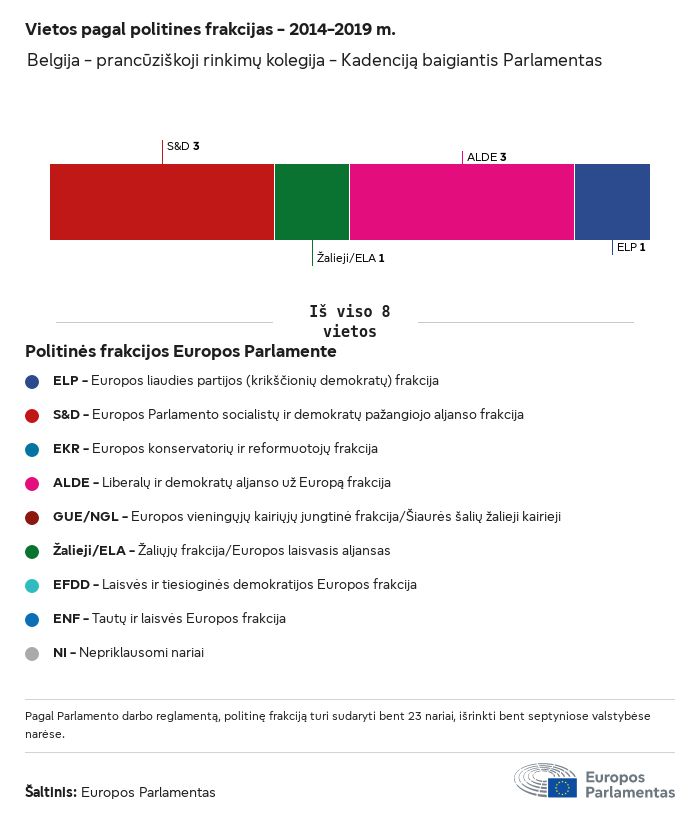 Vietos pagal politines frakcijas – 2014–2019 m.

Belgija – prancūziškoji rinkimų kolegija – Kadenciją baigiantis Parlamentas

S&D 3

ALDE 3

Žalieji/ELA 1

ELP 1

Iš viso 8 vietos

Politinės frakcijos Europos Parlamente

ELP – Europos liaudies partijos (krikščionių demokratų) frakcija

S&D – Europos Parlamento socialistų ir demokratų pažangiojo aljanso frakcija

EKR – Europos konservatorių ir reformuotojų frakcija

ALDE – Liberalų ir demokratų aljanso už Europą frakcija

GUE/NGL – Europos vieningųjų kairiųjų jungtinė frakcija/Šiaurės šalių žalieji kairieji

Žalieji/ELA – Žaliųjų frakcija/Europos laisvasis aljansas

EFDD – Laisvės ir tiesioginės demokratijos Europos frakcija

ENF – Tautų ir laisvės Europos frakcija

NI – Nepriklausomi nariai

Pagal Parlamento darbo reglamentą, politinę frakciją turi sudaryti bent 23 nariai, išrinkti bent septyniose valstybėse narėse.

Šaltinis: Europos Parlamentas

Europos Parlamentas